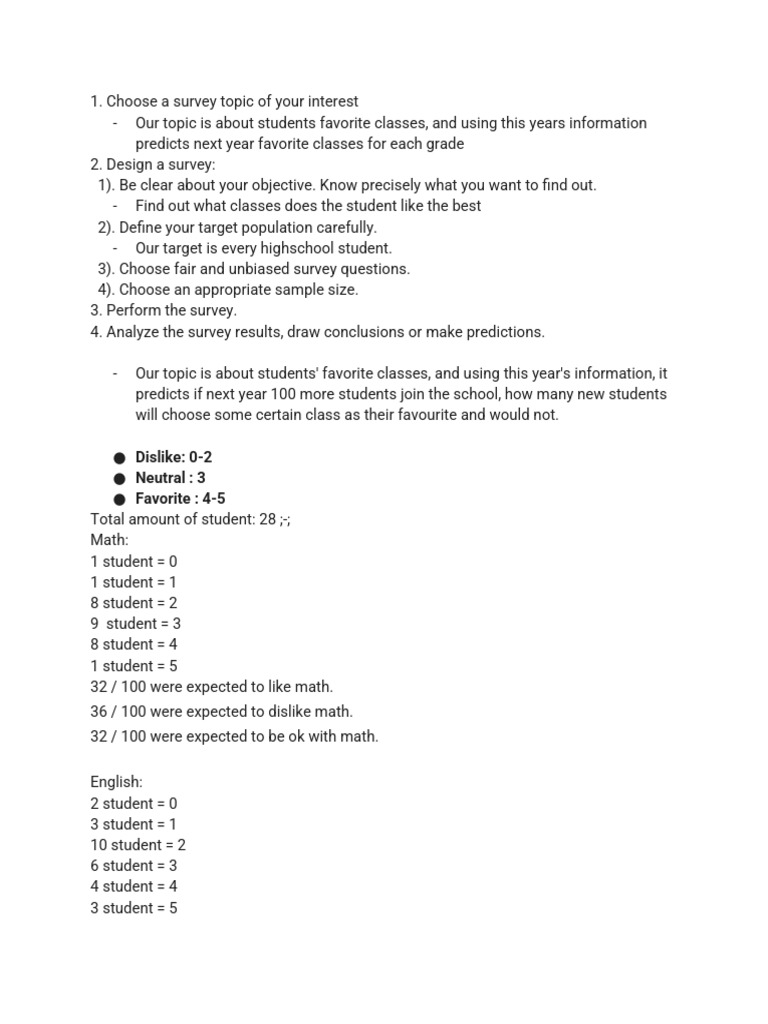 1. Choose a survey topic of your interest
- Our topic is about students favorite classes, and using this years information predicts next year favorite classes for each grade
2. Design a survey:
1). Be clear about your objective. Know precisely what you want to find out.
- Find out what classes does the student like the best
2). Define your target population carefully.
- Our target is every highschool student.
3). Choose fair and unbiased survey questions.
4). Choose an appropriate sample size.
3. Perform the survey.
4. Analyze the survey results, draw conclusions or make predictions.

- Our topic is about students' favorite classes, and using this year's information, it predicts if next year 100 more students join the school, how many new students will choose some certain class as their favourite and would not.

● Dislike: 0-2
● Neutral : 3
● Favorite : 4-5
Total amount of student: 28 ;-;
Math:
1 student = 0
1 student = 1
8 student = 2
9 student = 3
8 student = 4
1 student = 5
32 / 100 were expected to like math.
36 / 100 were expected to dislike math.
32 / 100 were expected to be ok with math.

English:
2 student = 0
3 student = 1
10 student = 2
6 student = 3
4 student = 4
3 student = 5